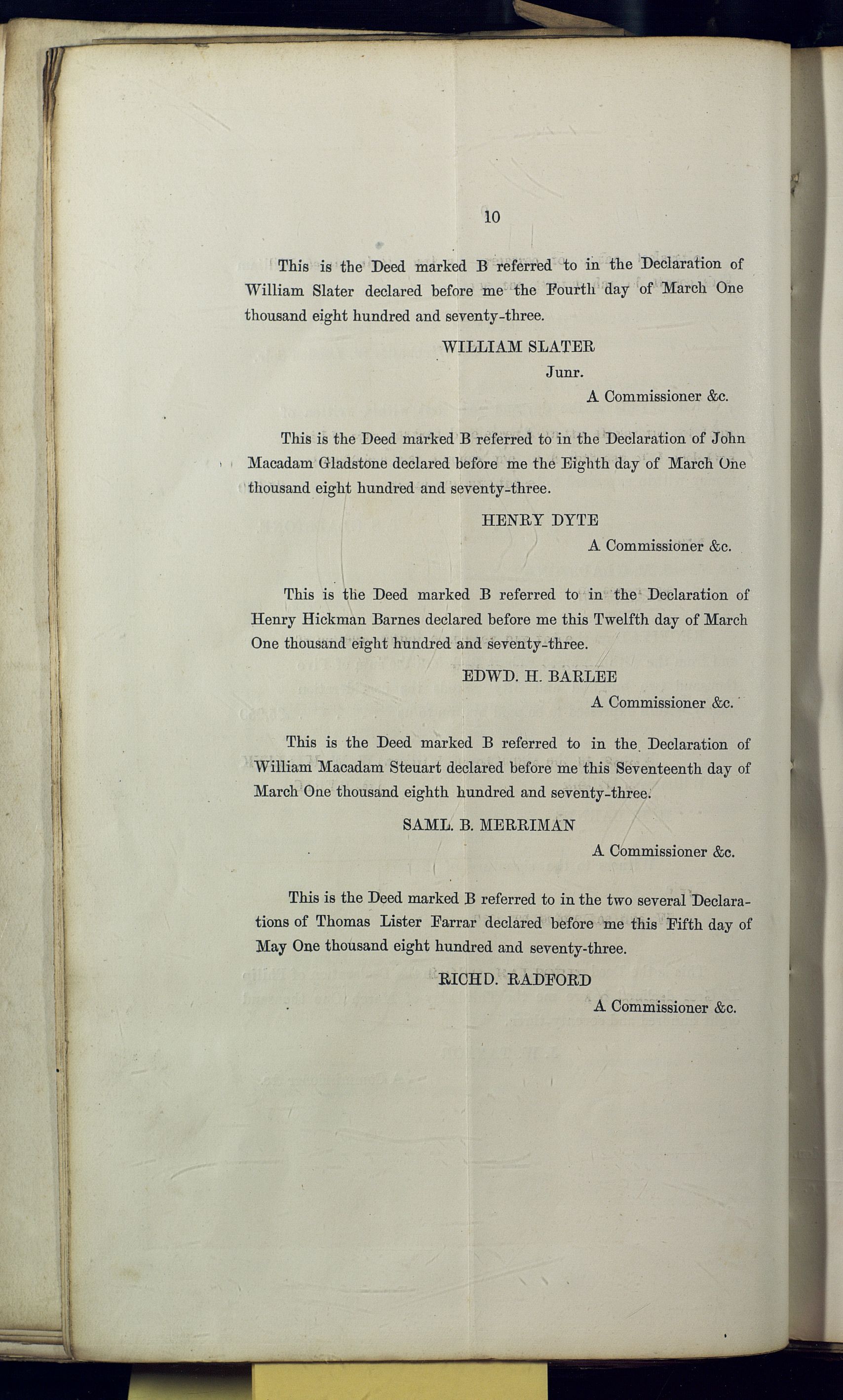 10

This is the Deed marked B referred to in the Declaration of William Slater declared before me the Fourth day of March One thousand eight hundred and seventy-three.

WILLIAM SLATER
Junr.
A Commissioner &c.

This is the Deed marked B referred to in the Declaration of John Macadam Gladstone declared before me the Eighth day of March One thousand eight hundred and seventy-three.

HENRY DYTE
A Commissioner &c.

This is the Deed marked B referred to in the Declaration of Henry Hickman Barnes declared before me this Twelfth day of March One thousand eight hundred and seventy-three.

EDWD. H. BARLEE
A Commissioner &c.

This is the Deed marked B referred to in the Declaration of William Macadam Steuart declared before me this Seventeenth day of March One thousand eighth hundred and seventy-three.

SAML. B. MERRIMAN
A Commissioner &c.

This is the Deed marked B referred to in the two several Declarations of Thomas Lister Farrar declared before me this Fifth day of May One thousand eight hundred and seventy-three.

RICHD. RADFORD
A Commissioner &c.